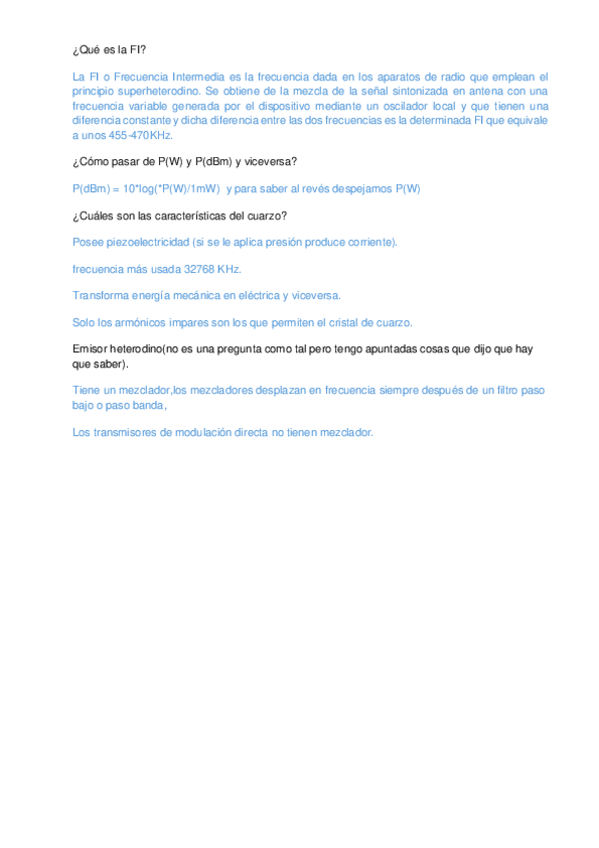 ¿Qué es la FI?

La FI o Frecuencia Intermedia es la frecuencia dada en los aparatos de radio que emplean el principio superheterodino. Se obtiene de la mezcla de la señal sintonizada en antena con una frecuencia variable generada por el dispositivo mediante un oscilador local y que tienen una diferencia constante y dicha diferencia entre las dos frecuencias es la determinada FI que equivale a unos 455-470KHz.

¿Cómo pasar de P(W) y P(dBm) y viceversa?

P(dBm) = 10*log(*P(W)/1mW) y para saber al revés despejamos P(W)

¿Cuáles son las características del cuarzo?

Posee piezoelectricidad (si se le aplica presión produce corriente).

frecuencia más usada 32768 KHz.

Transforma energía mecánica en eléctrica y viceversa.

Solo los armónicos impares son los que permiten el cristal de cuarzo.

Emisor heterodino(no es una pregunta como tal pero tengo apuntadas cosas que dijo que hay que saber).

Tiene un mezclador,los mezcladores desplazan en frecuencia siempre después de un filtro paso bajo o paso banda,

Los transmisores de modulación directa no tienen mezclador.